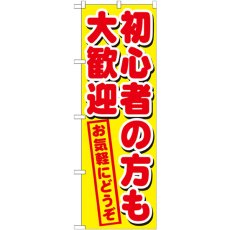 初心者の方も

大歓迎

お気軽にどうぞ